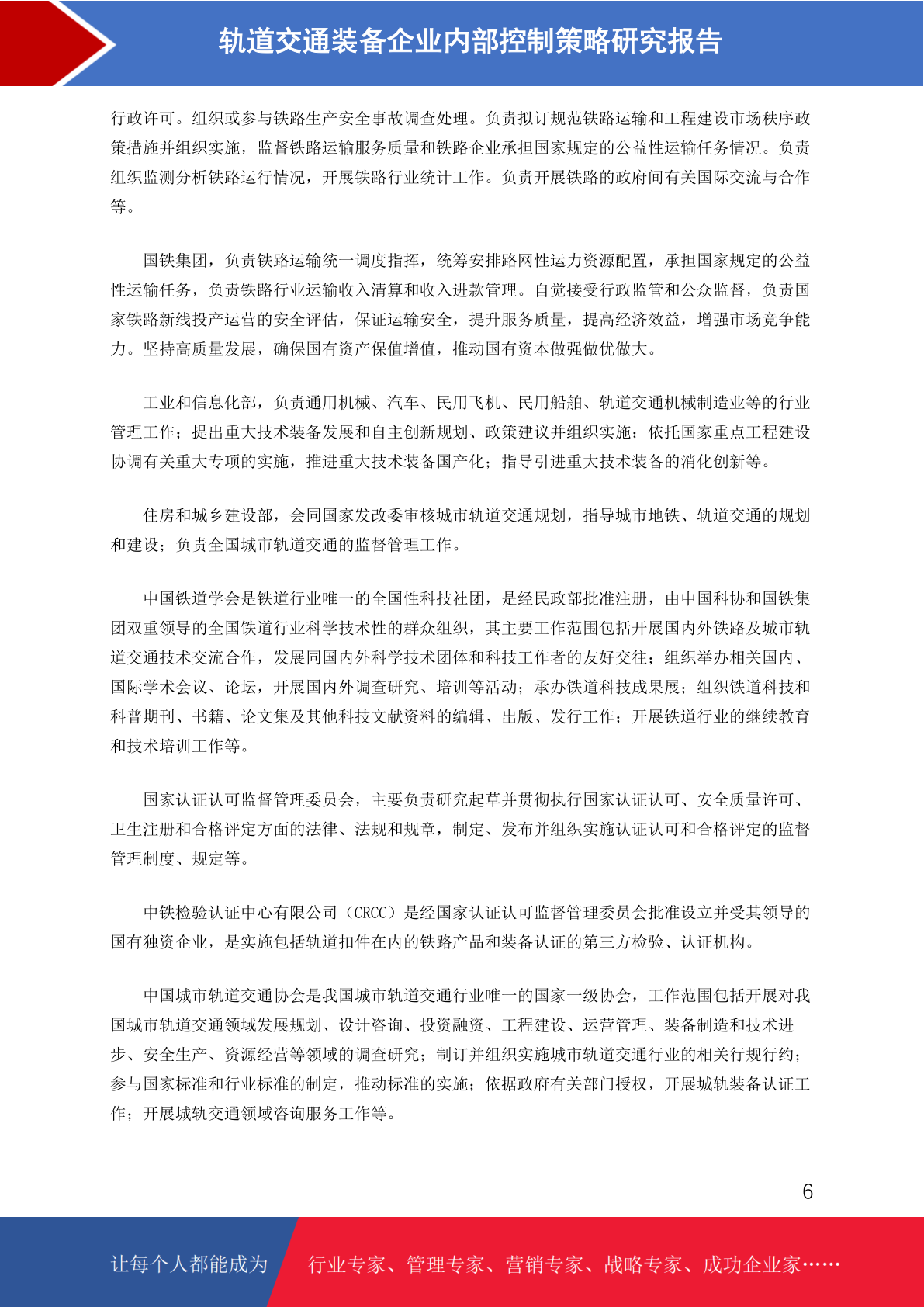 轨道交通装备企业内部控制策略研究报告

行政许可。组织或参与铁路生产安全事故调查处理。负责拟订规范铁路运输和工程建设市场秩序政策措施并组织实施，监督铁路运输服务质量和铁路企业承担国家规定的公益性运输任务情况。负责组织监测分析铁路运行情况，开展铁路行业统计工作。负责开展铁路的政府间有关国际交流与合作等。

国铁集团，负责铁路运输统一调度指挥，统筹安排路网性运力资源配置，承担国家规定的公益性运输任务，负责铁路行业运输收入清算和收入进款管理。自觉接受行政监管和公众监督，负责国家铁路新线投产运营的安全评估，保证运输安全，提升服务质量，提高经济效益，增强市场竞争能力。坚持高质量发展，确保国有资产保值增值，推动国有资本做强做优做大。

工业和信息化部，负责通用机械、汽车、民用飞机、民用船舶、轨道交通机械制造业等的行业管理工作；提出重大技术装备发展和自主创新规划、政策建议并组织实施；依托国家重点工程建设协调有关重大专项的实施，推进重大技术装备国产化；指导引进重大技术装备的消化创新等。

住房和城乡建设部，会同国家发改委审核城市轨道交通规划，指导城市地铁、轨道交通的规划和建设；负责全国城市轨道交通的监督管理工作。

中国铁道学会是铁道行业唯一的全国性科技社团，是经民政部批准注册，由中国科协和国铁集团双重领导的全国铁道行业科学技术性的群众组织，其主要工作范围包括开展国内外铁路及城市轨道交通技术交流合作，发展同国内外科学技术团体和科技工作者的友好交往；组织举办相关国内、国际学术会议、论坛，开展国内外调查研究、培训等活动；承办铁道科技成果展；组织铁道科技和科普期刊、书籍、论文集及其他科技文献资料的编辑、出版、发行工作；开展铁道行业的继续教育和技术培训工作等。

国家认证认可监督管理委员会，主要负责研究起草并贯彻执行国家认证认可、安全质量许可、卫生注册和合格评定方面的法律、法规和规章，制定、发布并组织实施认证认可和合格评定的监督管理制度、规定等。

中铁检验认证中心有限公司（CRCC）是经国家认证认可监督管理委员会批准设立并受其领导的国有独资企业，是实施包括轨道扣件在内的铁路产品和装备认证的第三方检验、认证机构。

中国城市轨道交通协会是我国城市轨道交通行业唯一的国家一级协会，工作范围包括开展对我国城市轨道交通领域发展规划、设计咨询、投资融资、工程建设、运营管理、装备制造和技术进步、安全生产、资源经营等领域的调查研究；制订并组织实施城市轨道交通行业的相关行规行约；参与国家标准和行业标准的制定，推动标准的实施；依据政府有关部门授权，开展城轨装备认证工作；开展城轨交通领域咨询服务工作等。

6

让每个人都能成为 行业专家、管理专家、营销专家、战略专家、成功企业家……